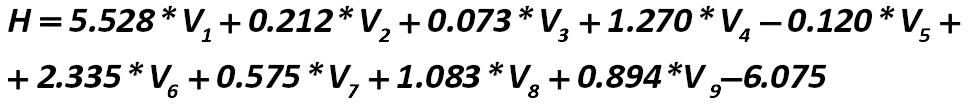 $H = 5.528 * V_1 + 0.212 * V_2 + 0.073 * V_3 + 1.270 * V_4 - 0.120 * V_5 +$
$+ 2.335 * V_6 + 0.575 * V_7 + 1.083 * V_8 + 0.894 * V_9 - 6.075$